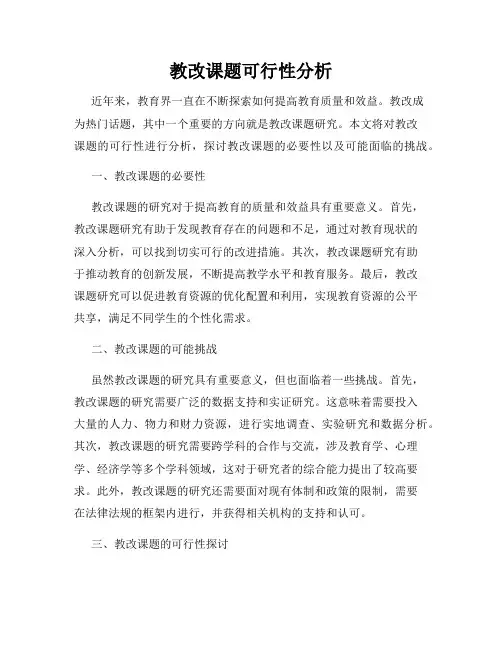 教改课题可行性分析

近年来，教育界一直在不断探索如何提高教育质量和效益。教改成为热门话题，其中一个重要的方向就是教改课题研究。本文将对教改课题的可行性进行分析，探讨教改课题的必要性以及可能面临的挑战。

一、教改课题的必要性

教改课题的研究对于提高教育的质量和效益具有重要意义。首先，教改课题研究有助于发现教育存在的问题和不足，通过对教育现状的深入分析，可以找到切实可行的改进措施。其次，教改课题研究有助于推动教育的创新发展，不断提高教学水平和教育服务。最后，教改课题研究可以促进教育资源的优化配置和利用，实现教育资源的公平共享，满足不同学生的个性化需求。

二、教改课题的可能挑战

虽然教改课题的研究具有重要意义，但也面临着一些挑战。首先，教改课题的研究需要广泛的数据支持和实证研究。这意味着需要投入大量的人力、物力和财力资源，进行实地调查、实验研究和数据分析。其次，教改课题的研究需要跨学科的合作与交流，涉及教育学、心理学、经济学等多个学科领域，这对于研究者的综合能力提出了较高要求。此外，教改课题的研究还需要面对现有体制和政策的限制，需要在法律法规的框架内进行，并获得相关机构的支持和认可。

三、教改课题的可行性探讨